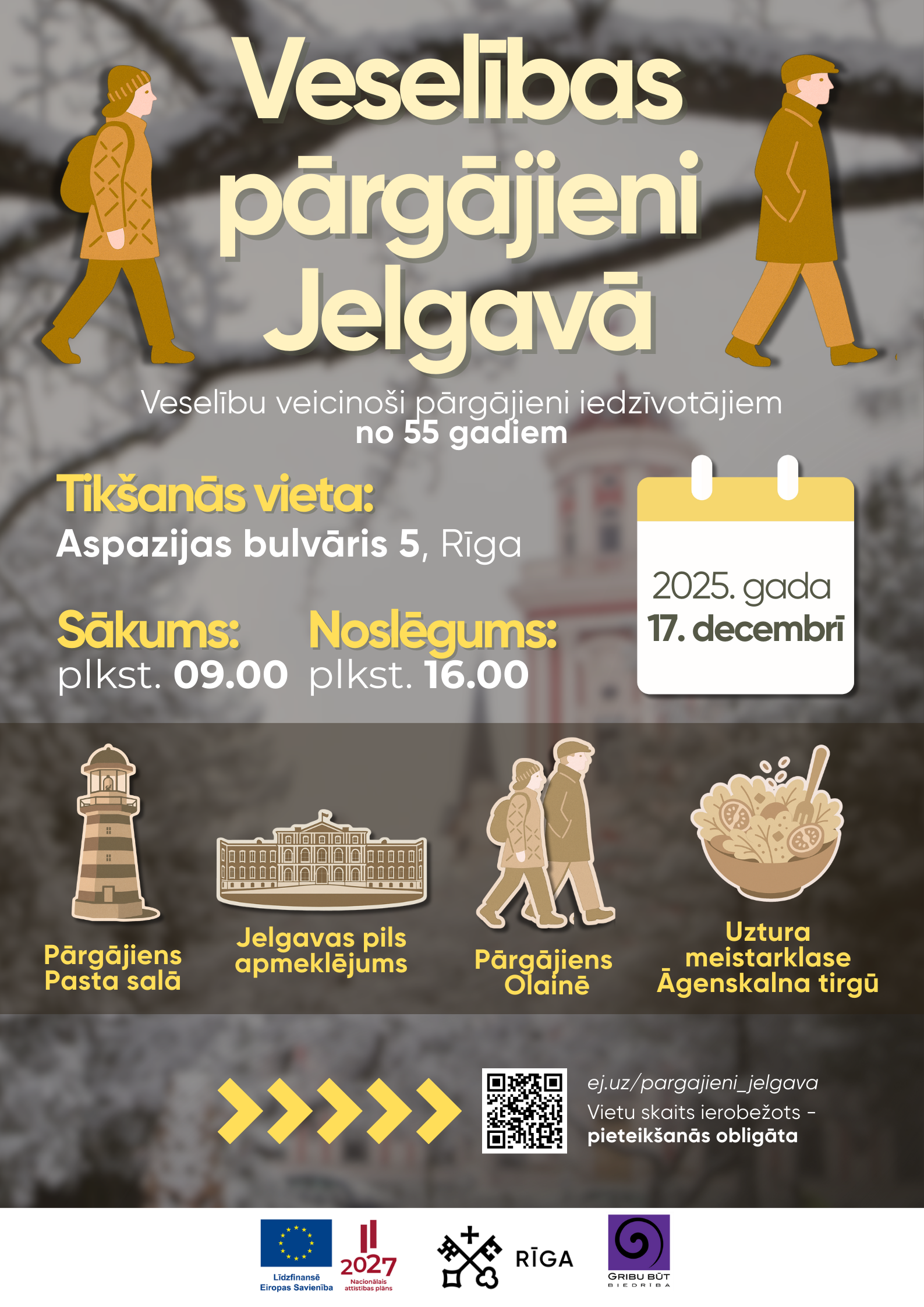 Veselības pārgājieni Jelgavā

Veselību veicinoši pārgājieni iedzīvotājiem no 55 gadiem

Tikšanās vieta:
Aspazijas bulvāris 5, Rīga

Sākums:
plkst. 09.00

Noslēgums:
plkst. 16.00

2025. gada
17. decembrī

Pārgājiens Pasta salā

Jelgavas pils apmeklējums

Pārgājiens Olainē

Uztura meistarklase Āgenskalna tirgū

ej.uz/pargajieni_jelgava
Vietu skaits ierobežots - pieteikšanās obligāta

Līdzfinansē Eiropas Savienība

2027
Nacionālais attīstības plāns

RĪGA

GRIBU BŪT
BIEDRĪBA